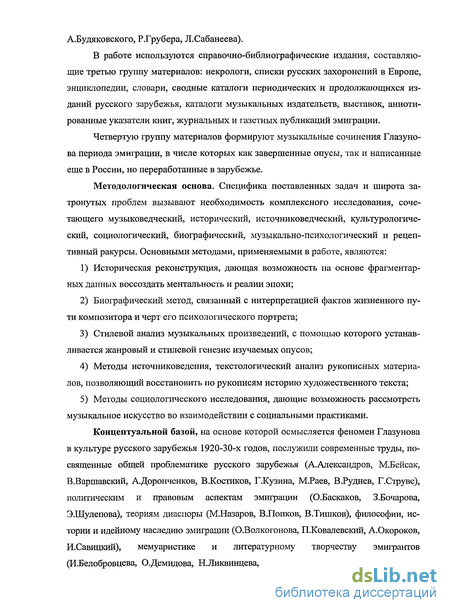 А.Будяковского, Р.Грубера, Л.Сабанеева).

В работе используются справочно-библиографические издания, составляющие третью группу материалов: некрологи, списки русских захоронений в Европе, энциклопедии, словари, сводные каталоги периодических и продолжающихся изданий русского зарубежья, каталоги музыкальных издательств, выставок, аннотированные указатели книг, журнальных и газетных публикаций эмиграции.

Четвертую группу материалов формируют музыкальные сочинения Глазунова периода эмиграции, в числе которых как завершенные опусы, так и написанные еще в России, но переработанные в зарубежье.

Методологическая основа. Специфика поставленных задач и широта затронутых проблем вызывают необходимость комплексного исследования, сочетающего музыковедческий, исторический, источниковедческий, культурологический, социологический, биографический, музыкально-психологический и рецептивный ракурсы. Основными методами, применяемыми в работе, являются:

1) Историческая реконструкция, дающая возможность на основе фрагментарных данных воссоздать ментальность и реалии эпохи;

2) Биографический метод, связанный с интерпретацией фактов жизненного пути композитора и черт его психологического портрета;

3) Стилевой анализ музыкальных произведений, с помощью которого устанавливается жанровый и стилевой генезис изучаемых опусов;

4) Методы источниковедения, текстологический анализ рукописных материалов, позволяющий восстановить по рукописям историю художественного текста;

5) Методы социологического исследования, дающие возможность рассмотреть музыкальное искусство во взаимодействии с социальными практиками.

Концептуальной базой, на основе которой осмысляется феномен Глазунова в культуре русского зарубежья 1920-30-х годов, послужили современные труды, посвященные общей проблематике русского зарубежья (А.Александров, М.Бейсак, В.Варшавский, А.Доронченков, В.Костиков, Г.Кузина, М.Раев, В.Руднев, Г.Струве), политическим и правовым аспектам эмиграции (О.Баскаков, З.Бочарова, Э.Шулепова), теориям диаспоры (М.Назаров, В.Попков, В.Тишков), философии, истории и идейному наследию эмиграции (О.Волкогонова, П.Ковалевский, А.Окороков, И.Савицкий), мемуаристике и литературному творчеству эмигрантов (И.Белобровцева, О.Демидова, Н.Ликвинцева,

dsLib.net
библиотека диссертаций